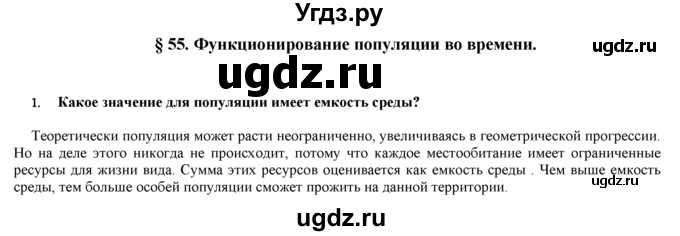 Угдз.ру

§ 55. Функционирование популяции во времени.

ugdz.ru

ugdz.ru

1. Какое значение для популяции имеет емкость среды?

Теоретически популяция может расти неограниченно, увеличиваясь в геометрической прогрессии. Но на деле этого никогда не происходит, потому что каждое местообитание имеет ограниченные ресурсы для жизни вида. Сумма этих ресурсов оценивается как емкость среды . Чем выше емкость среды, тем больше особей популяции сможет прожить на данной территории.

ugdz.ru

ugdz.ru